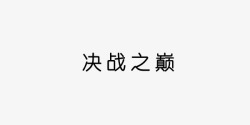 决战之巅